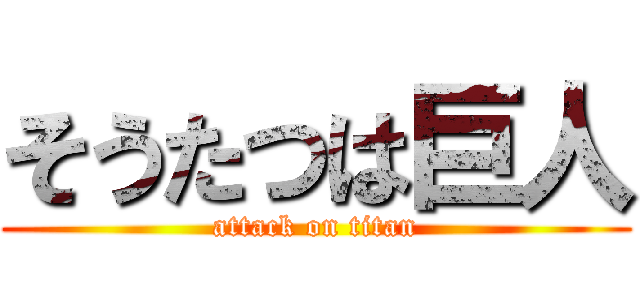 そうたつは巨人
attack on titan